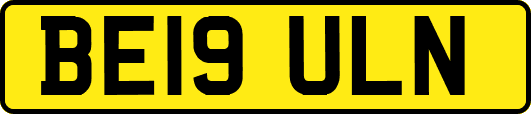 BE19 ULN